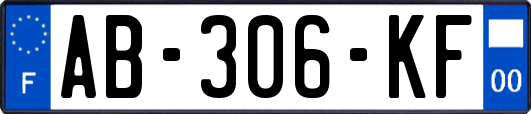 F

AB-306-KF

00